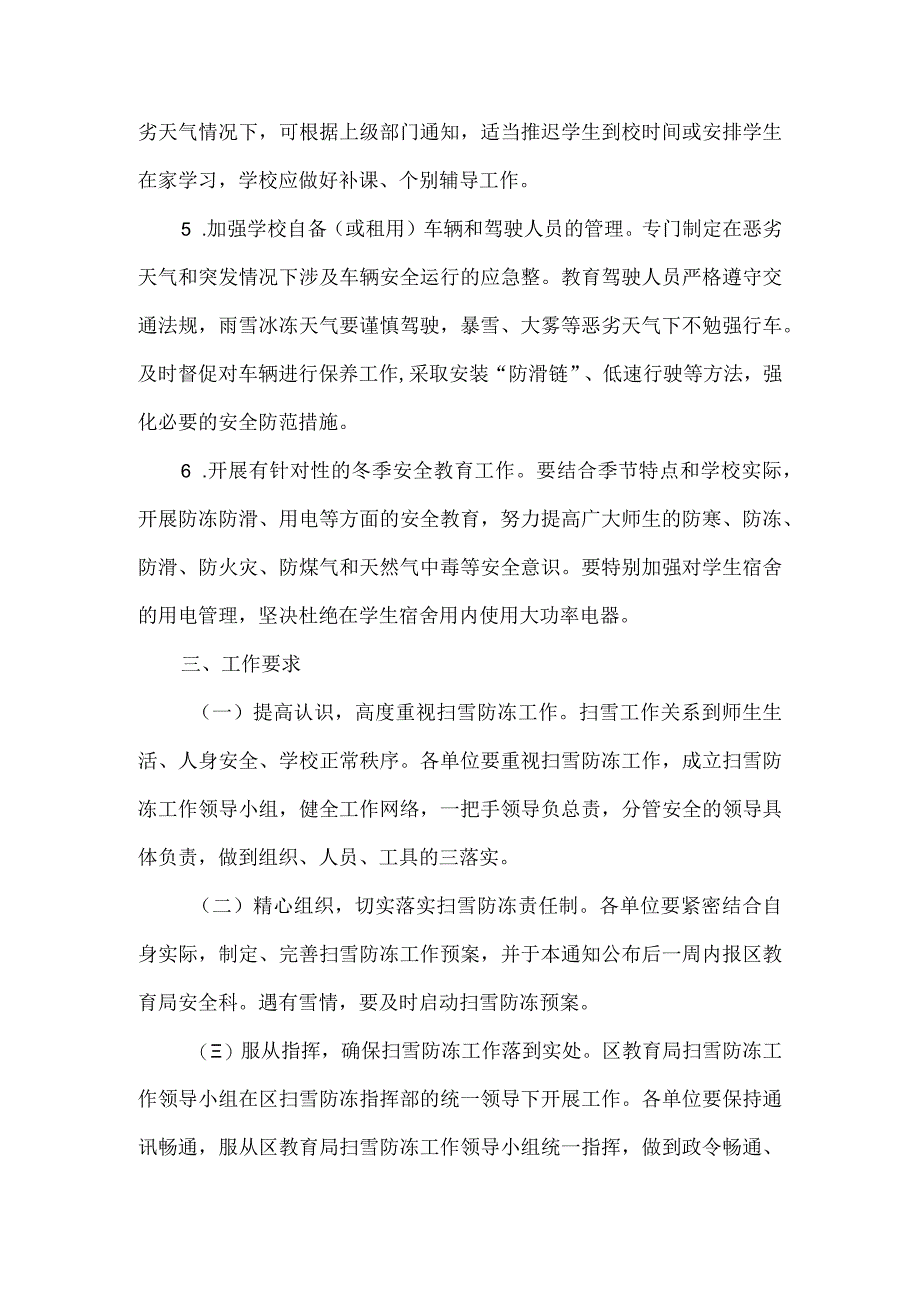 劣天气情况下，可根据上级部门通知，适当推迟学生到校时间或安排学生在家学习，学校应做好补课、个别辅导工作。

5 .加强学校自备（或租用）车辆和驾驶人员的管理。专门制定在恶劣天气和突发情况下涉及车辆安全运行的应急整。教育驾驶人员严格遵守交通法规，雨雪冰冻天气要谨慎驾驶，暴雪、大雾等恶劣天气下不勉强行车。及时督促对车辆进行保养工作,采取安装“防滑链”、低速行驶等方法，强化必要的安全防范措施。

6 .开展有针对性的冬季安全教育工作。要结合季节特点和学校实际，开展防冻防滑、用电等方面的安全教育，努力提高广大师生的防寒、防冻、防滑、防火灾、防煤气和天然气中毒等安全意识。要特别加强对学生宿舍的用电管理，坚决杜绝在学生宿舍用内使用大功率电器。

三、工作要求

（一）提高认识，高度重视扫雪防冻工作。扫雪工作关系到师生生活、人身安全、学校正常秩序。各单位要重视扫雪防冻工作，成立扫雪防冻工作领导小组，健全工作网络，一把手领导负总责，分管安全的领导具体负责，做到组织、人员、工具的三落实。

（二）精心组织，切实落实扫雪防冻责任制。各单位要紧密结合自身实际，制定、完善扫雪防冻工作预案，并于本通知公布后一周内报区教育局安全科。遇有雪情，要及时启动扫雪防冻预案。

（三）服从指挥，确保扫雪防冻工作落到实处。区教育局扫雪防冻工作领导小组在区扫雪防冻指挥部的统一领导下开展工作。各单位要保持通讯畅通，服从区教育局扫雪防冻工作领导小组统一指挥，做到政令畅通、